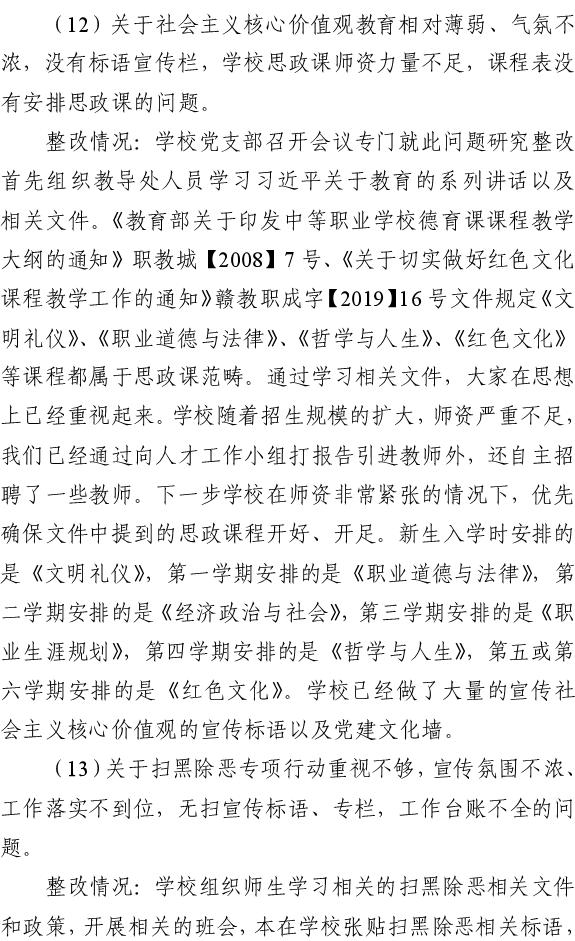 （12）关于社会主义核心价值观教育相对薄弱、气氛不浓，没有标语宣传栏，学校思政课师资力量不足，课程表没有安排思政课的问题。

整改情况：学校党支部召开会议专门就此问题研究整改首先组织教导处人员学习习近平关于教育的系列讲话以及相关文件。《教育部关于印发中等职业学校德育课课程教学大纲的通知》职教城【2008】7号、《关于切实做好红色文化课程教学工作的通知》赣教职成字【2019】16号文件规定《文明礼仪》、《职业道德与法律》、《哲学与人生》、《红色文化》等课程都属于思政课范畴。通过学习相关文件，大家在思想上已经重视起来。学校随着招生规模的扩大，师资严重不足，我们已经通过向人才工作小组打报告引进教师外，还自主招聘了一些教师。下一步学校在师资非常紧张的情况下，优先确保文件中提到的思政课程开好、开足。新生入学时安排的是《文明礼仪》，第一学期安排的是《职业道德与法律》，第二学期安排的是《经济政治与社会》，第三学期安排的是《职业生涯规划》，第四学期安排的是《哲学与人生》，第五或第六学期安排的是《红色文化》。学校已经做了大量的宣传社会主义核心价值观的宣传标语以及党建文化墙。

（13）关于扫黑除恶专项行动重视不够，宣传氛围不浓、工作落实不到位，无扫宣传标语、专栏，工作台账不全的问题。

整改情况：学校组织师生学习相关的扫黑除恶相关文件和政策，开展相关的班会，本在学校张贴扫黑除恶相关标语，